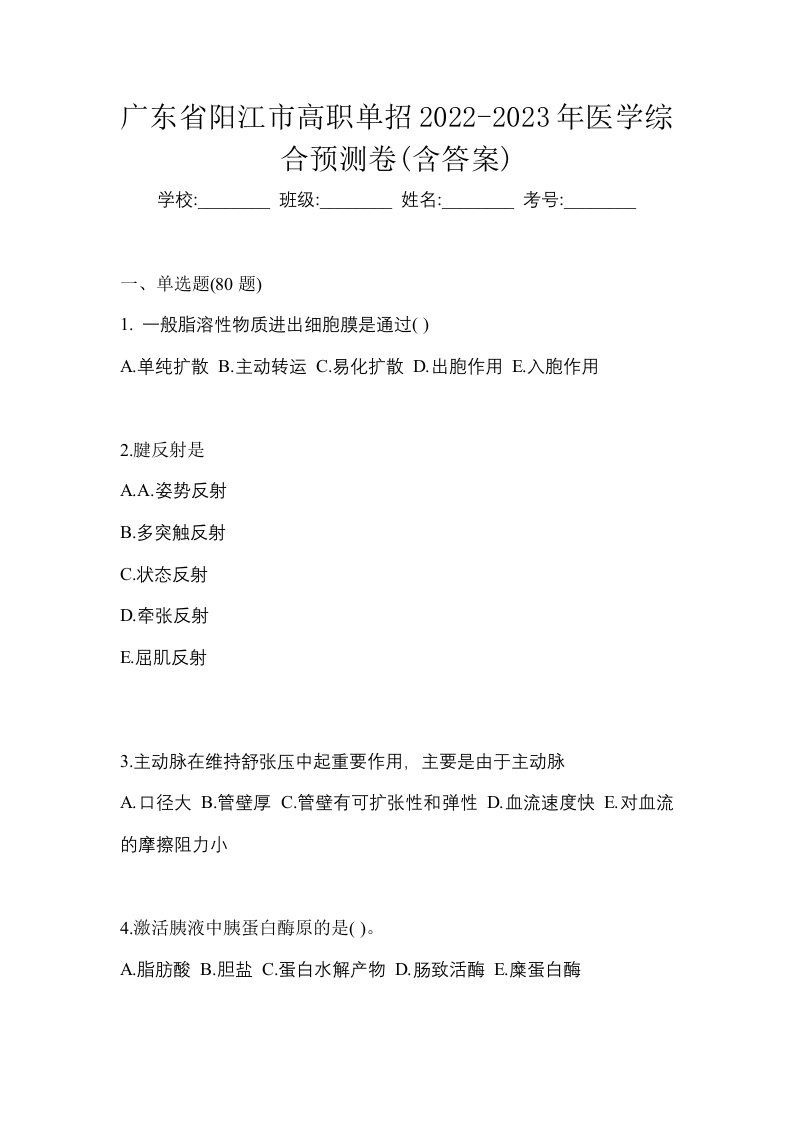 广东省阳江市高职单招2022-2023年医学综合预测卷(含答案)

学校:________ 班级:________ 姓名:________ 考号:________

一、单选题(80 题)

1. 一般脂溶性物质进出细胞膜是通过( )

A.单纯扩散 B.主动转运 C.易化扩散 D.出胞作用 E.入胞作用

2.腱反射是

A.A.姿势反射

B.多突触反射

C.状态反射

D.牵张反射

E.屈肌反射

3.主动脉在维持舒张压中起重要作用，主要是由于主动脉

A.口径大 B.管壁厚 C.管壁有可扩张性和弹性 D.血流速度快 E.对血流的摩擦阻力小

4.激活胰液中胰蛋白酶原的是( )。

A.脂肪酸 B.胆盐 C.蛋白水解产物 D.肠致活酶 E.糜蛋白酶